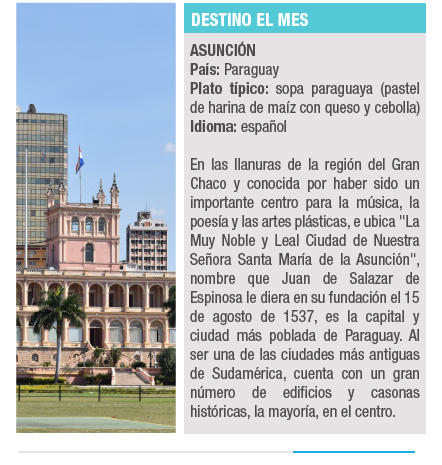 DESTINO EL MES

ASUNCIÓN
País: Paraguay
Plato típico: sopa paraguaya (pastel de harina de maíz con queso y cebolla)
Idioma: español

En las llanuras de la región del Gran Chaco y conocida por haber sido un importante centro para la música, la poesía y las artes plásticas, e ubica "La Muy Noble y Leal Ciudad de Nuestra Señora Santa María de la Asunción", nombre que Juan de Salazar de Espinosa le diera en su fundación el 15 de agosto de 1537, es la capital y ciudad más poblada de Paraguay. Al ser una de las ciudades más antiguas de Sudamérica, cuenta con un gran número de edificios y casonas históricas, la mayoría, en el centro.